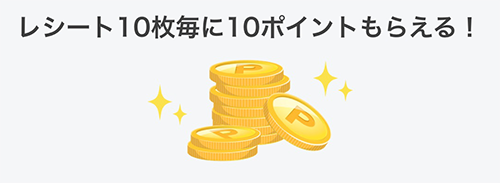 レシート10枚毎に10ポイントもらえる！

P

P

P